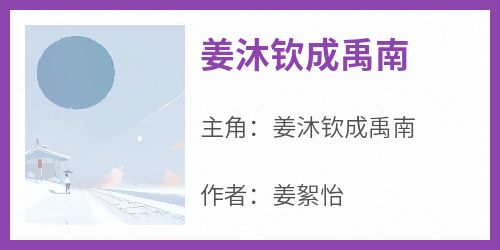 姜沐钦成禹南

主角：姜沐钦成禹南

作者：姜絮怡